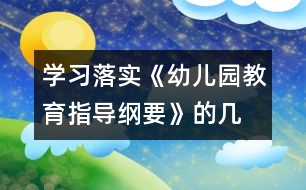 学习落实《幼儿园教育指导纲要》的几